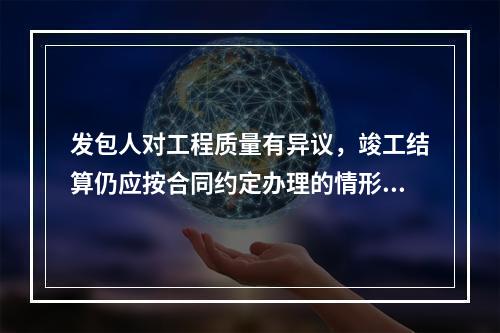 发包人对工程质量有异议，竣工结算仍应按合同约定办理的情形...